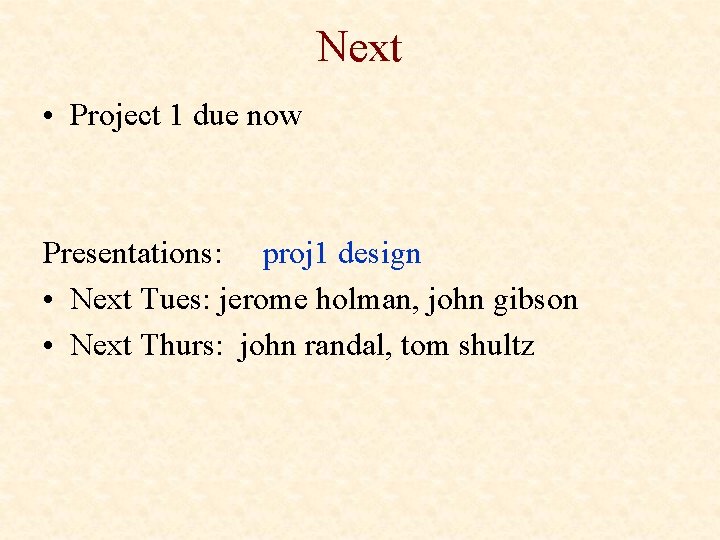 Next

• Project 1 due now

Presentations: proj1 design

• Next Tues: jerome holman, john gibson

• Next Thurs: john randal, tom shultz